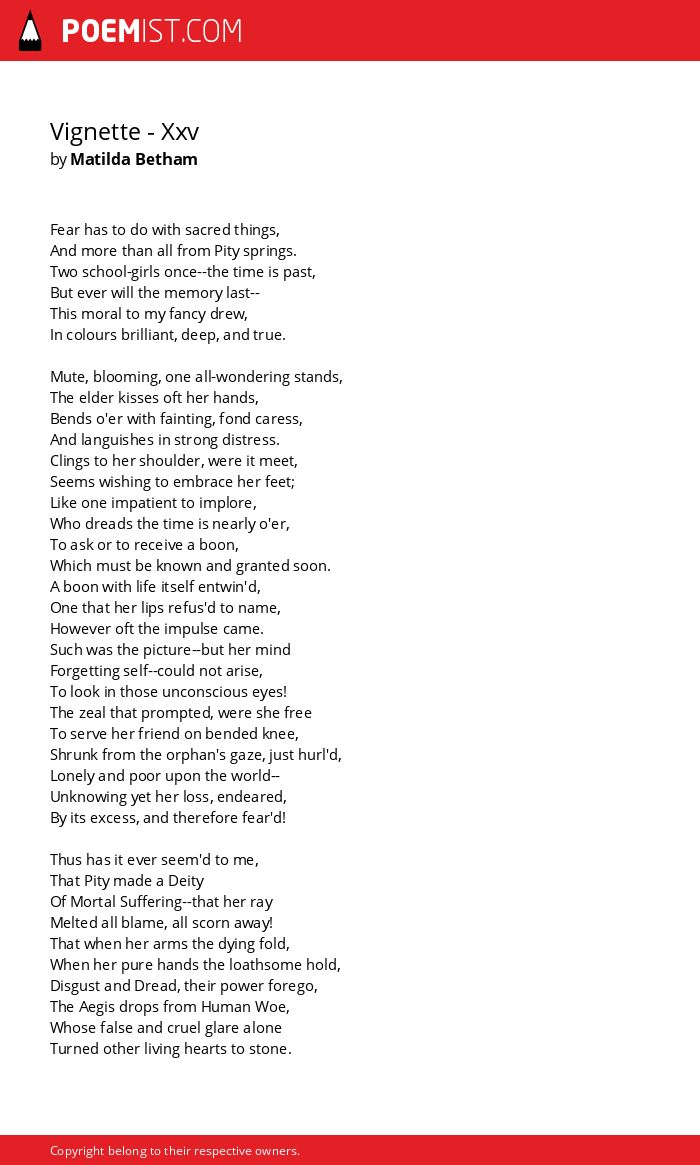 POEMIST.COM

Vignette - Xxv
by Matilda Betham

Fear has to do with sacred things,
And more than all from Pity springs.
Two school-girls once--the time is past,
But ever will the memory last--
This moral to my fancy drew,
In colours brilliant, deep, and true.

Mute, blooming, one all-wondering stands,
The elder kisses oft her hands,
Bends o'er with fainting, fond caress,
And languishes in strong distress.
Clings to her shoulder, were it meet,
Seems wishing to embrace her feet;
Like one impatient to implore,
Who dreads the time is nearly o'er,
To ask or to receive a boon,
Which must be known and granted soon.
A boon with life itself entwin'd,
One that her lips refus'd to name,
However oft the impulse came.
Such was the picture--but her mind
Forgetting self--could not arise,
To look in those unconscious eyes!
The zeal that prompted, were she free
To serve her friend on bended knee,
Shrunk from the orphan's gaze, just hurl'd,
Lonely and poor upon the world--
Unknowing yet her loss, endeared,
By its excess, and therefore fear'd!

Thus has it ever seem'd to me,
That Pity made a Deity
Of Mortal Suffering--that her ray
Melted all blame, all scorn away!
That when her arms the dying fold,
When her pure hands the loathsome hold,
Disgust and Dread, their power forego,
The Aegis drops from Human Woe,
Whose false and cruel glare alone
Turned other living hearts to stone.

Copyright belong to their respective owners.